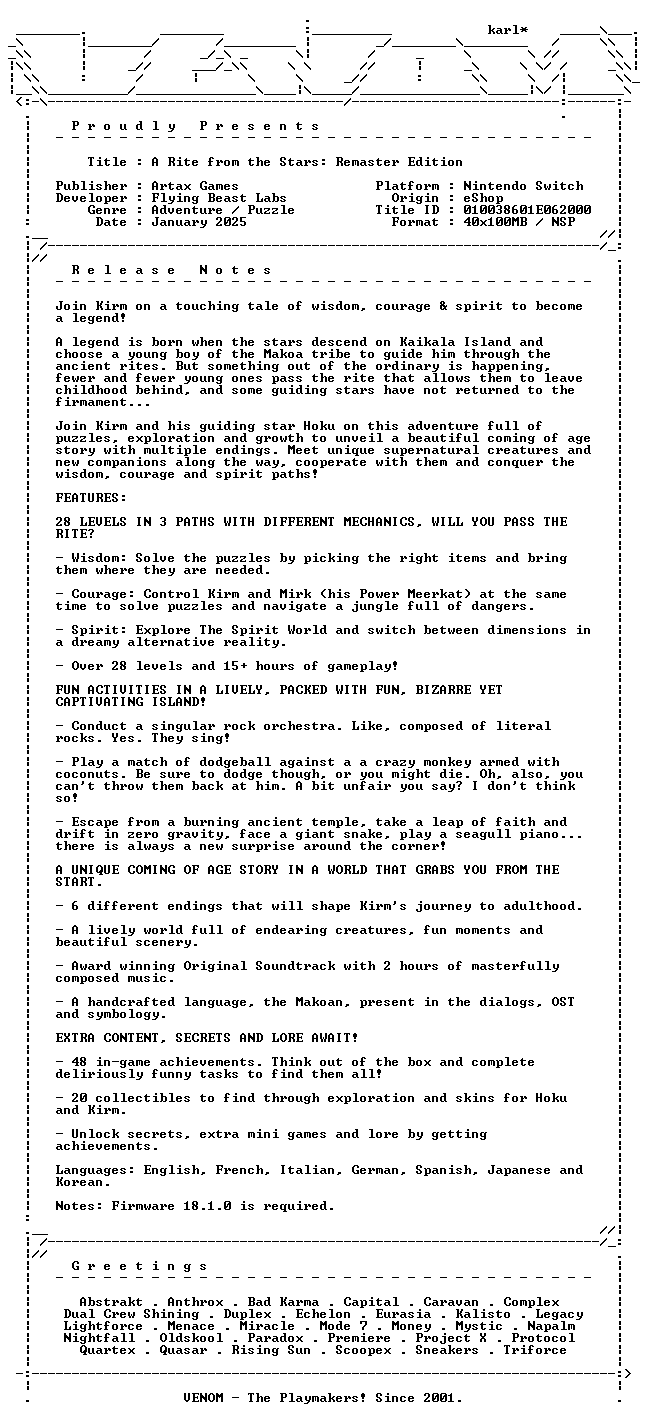 karl*

P r o u d l y   P r e s e n t s

Title : A Rite from the Stars: Remaster Edition

Publisher : Artax Games
Developer : Flying Beast Labs
Genre : Adventure / Puzzle
Date : January 2025

Platform : Nintendo Switch
Origin : eShop
Title ID : 010038601E062000
Format : 40x100MB / NSP

R e l e a s e   N o t e s

Join Kirm on a touching tale of wisdom, courage & spirit to become a legend!

A legend is born when the stars descend on Kaikala Island and choose a young boy of the Makoa tribe to guide him through the ancient rites. But something out of the ordinary is happening, fewer and fewer young ones pass the rite that allows them to leave childhood behind, and some guiding stars have not returned to the firmament...

Join Kirm and his guiding star Hoku on this adventure full of puzzles, exploration and growth to unveil a beautiful coming of age story with multiple endings. Meet unique supernatural creatures and new companions along the way, cooperate with them and conquer the wisdom, courage and spirit paths!

FEATURES:

28 LEVELS IN 3 PATHS WITH DIFFERENT MECHANICS, WILL YOU PASS THE RITE?

- Wisdom: Solve the puzzles by picking the right items and bring them where they are needed.

- Courage: Control Kirm and Mirk (his Power Meerkat) at the same time to solve puzzles and navigate a jungle full of dangers.

- Spirit: Explore The Spirit World and switch between dimensions in a dreamy alternative reality.

- Over 28 levels and 15+ hours of gameplay!

FUN ACTIVITIES IN A LIVELY, PACKED WITH FUN, BIZARRE YET CAPTIVATING ISLAND!

- Conduct a singular rock orchestra. Like, composed of literal rocks. Yes. They sing!

- Play a match of dodgeball against a a crazy monkey armed with coconuts. Be sure to dodge though, or you might die. Oh, also, you can't throw them back at him. A bit unfair you say? I don't think so!

- Escape from a burning ancient temple, take a leap of faith and drift in zero gravity, face a giant snake, play a seagull piano... there is always a new surprise around the corner!

A UNIQUE COMING OF AGE STORY IN A WORLD THAT GRABS YOU FROM THE START.

- 6 different endings that will shape Kirm's journey to adulthood.

- A lively world full of endearing creatures, fun moments and beautiful scenery.

- Award winning Original Soundtrack with 2 hours of masterfully composed music.

- A handcrafted language, the Makoan, present in the dialogs, OST and symbology.

EXTRA CONTENT, SECRETS AND LORE AWAIT!

- 48 in-game achievements. Think out of the box and complete deliriously funny tasks to find them all!

- 20 collectibles to find through exploration and skins for Hoku and Kirm.

- Unlock secrets, extra mini games and lore by getting achievements.

Languages: English, French, Italian, German, Spanish, Japanese and Korean.

Notes: Firmware 18.1.0 is required.

G r e e t i n g s

Abstrakt . Anthrox . Bad Karma . Capital . Caravan . Complex
Dual Crew Shining . Duplex . Echelon . Eurasia . Kalisto . Legacy
Lightforce . Menace . Miracle . Mode 7 . Money . Mystic . Napalm
Nightfall . Oldskool . Paradox . Premiere . Project X . Protocol
Quartex . Quasar . Rising Sun . Scoopex . Sneakers . Triforce

VENOM - The Playmakers! Since 2001.